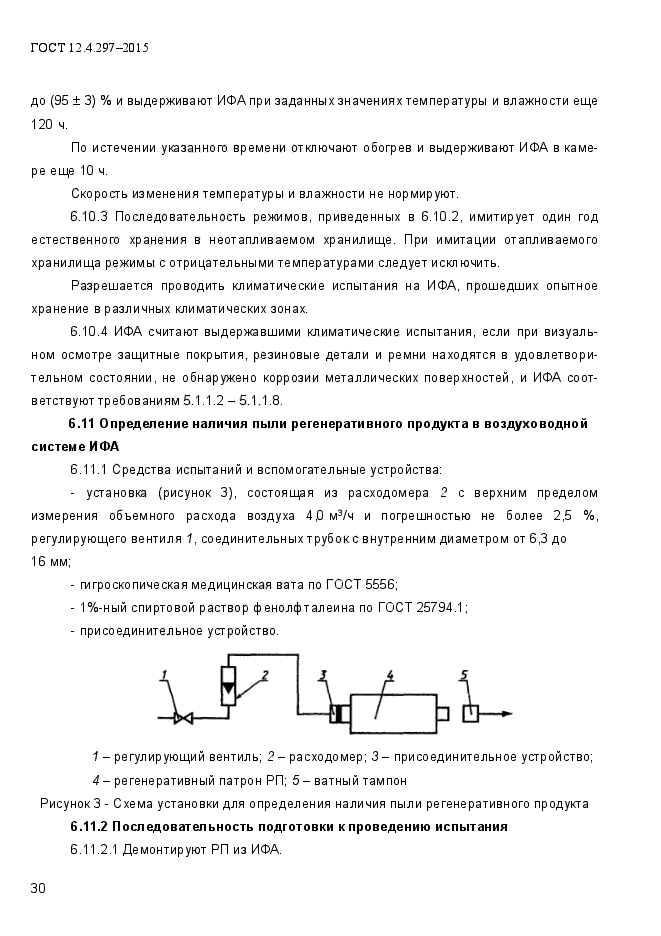 ГОСТ 12.4.297–2015

до (95 ± 3) % и выдерживают ИФА при заданных значениях температуры и влажности еще 120 ч.

По истечении указанного времени отключают обогрев и выдерживают ИФА в камере еще 10 ч.

Скорость изменения температуры и влажности не нормируют.

6.10.3 Последовательность режимов, приведенных в 6.10.2, имитирует один год естественного хранения в неотапливаемом хранилище. При имитации отапливаемого хранилища режимы с отрицательными температурами следует исключить.

Разрешается проводить климатические испытания на ИФА, прошедших опытное хранение в различных климатических зонах.

6.10.4 ИФА считают выдержавшими климатические испытания, если при визуальном осмотре защитные покрытия, резиновые детали и ремни находятся в удовлетворительном состоянии, не обнаружено коррозии металлических поверхностей, и ИФА соответствуют требованиям 5.1.1.2 – 5.1.1.8.

6.11 Определение наличия пыли регенеративного продукта в воздуховодной системе ИФА

6.11.1 Средства испытаний и вспомогательные устройства:

- установка (рисунок 3), состоящая из расходомера 2 с верхним пределом измерения объемного расхода воздуха 4,0 м³/ч и погрешностью не более 2,5 %, регулирующего вентиля 1, соединительных трубок с внутренним диаметром от 6,3 до 16 мм;

- гигроскопическая медицинская вата по ГОСТ 5556;

- 1%-ный спиртовой раствор фенолфталеина по ГОСТ 25794.1;

- присоединительное устройство.

1 2 3 4 5

1 – регулирующий вентиль; 2 – расходомер; 3 – присоединительное устройство; 4 – регенеративный патрон РП; 5 – ватный тампон

Рисунок 3 - Схема установки для определения наличия пыли регенеративного продукта

6.11.2 Последовательность подготовки к проведению испытания

6.11.2.1 Демонтируют РП из ИФА.

30